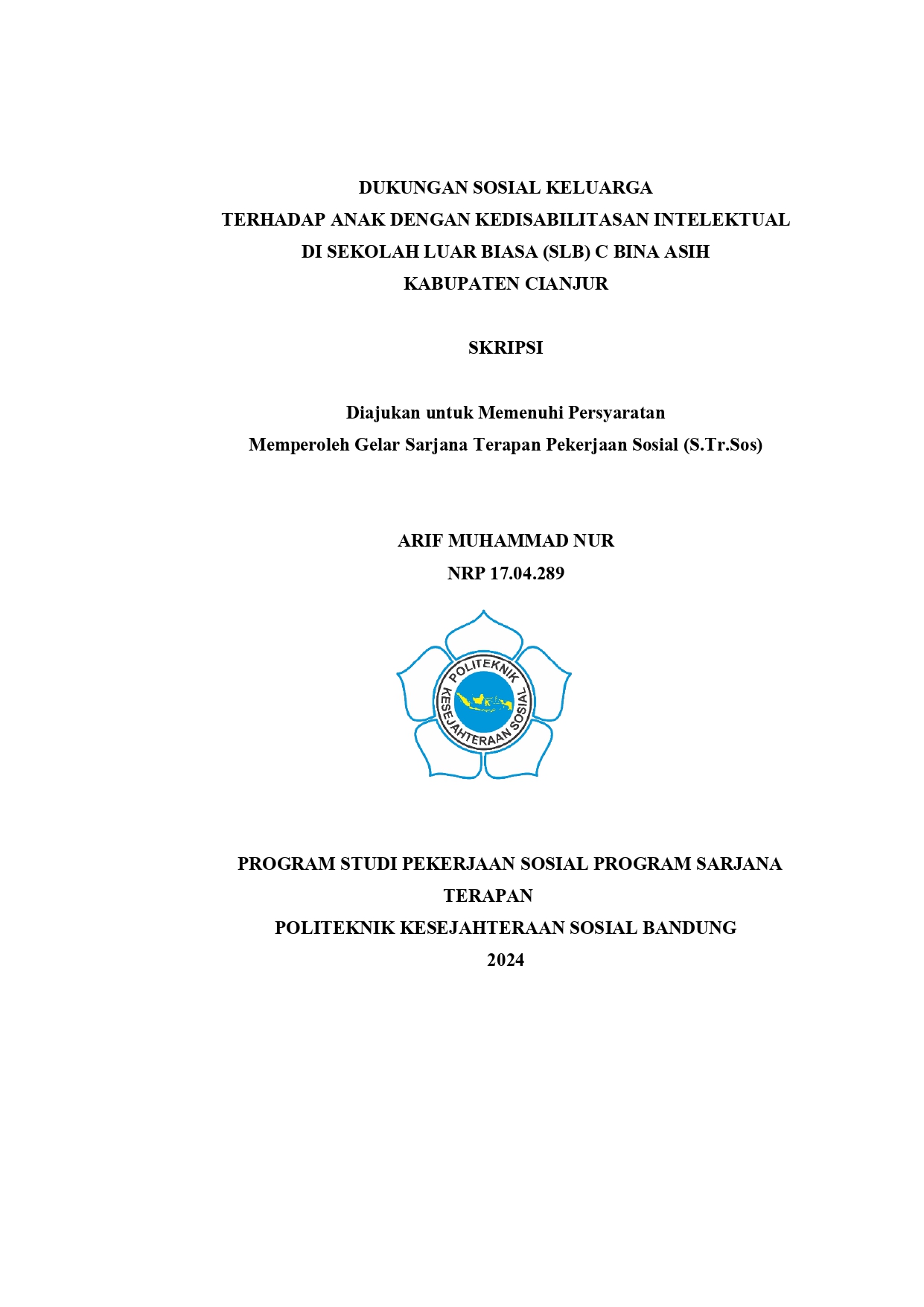 DUKUNGAN SOSIAL KELUARGA
TERHADAP ANAK DENGAN KEDISABILITASAN INTELEKTUAL
DI SEKOLAH LUAR BIASA (SLB) C BINA ASIH
KABUPATEN CIANJUR

SKRIPSI

Diajukan untuk Memenuhi Persyaratan
Memperoleh Gelar Sarjana Terapan Pekerjaan Sosial (S.Tr.Sos)

ARIF MUHAMMAD NUR
NRP 17.04.289

POLITEKNIK KESEJAHTERAAN SOSIAL

PROGRAM STUDI PEKERJAAN SOSIAL PROGRAM SARJANA TERAPAN
POLITEKNIK KESEJAHTERAAN SOSIAL BANDUNG
2024